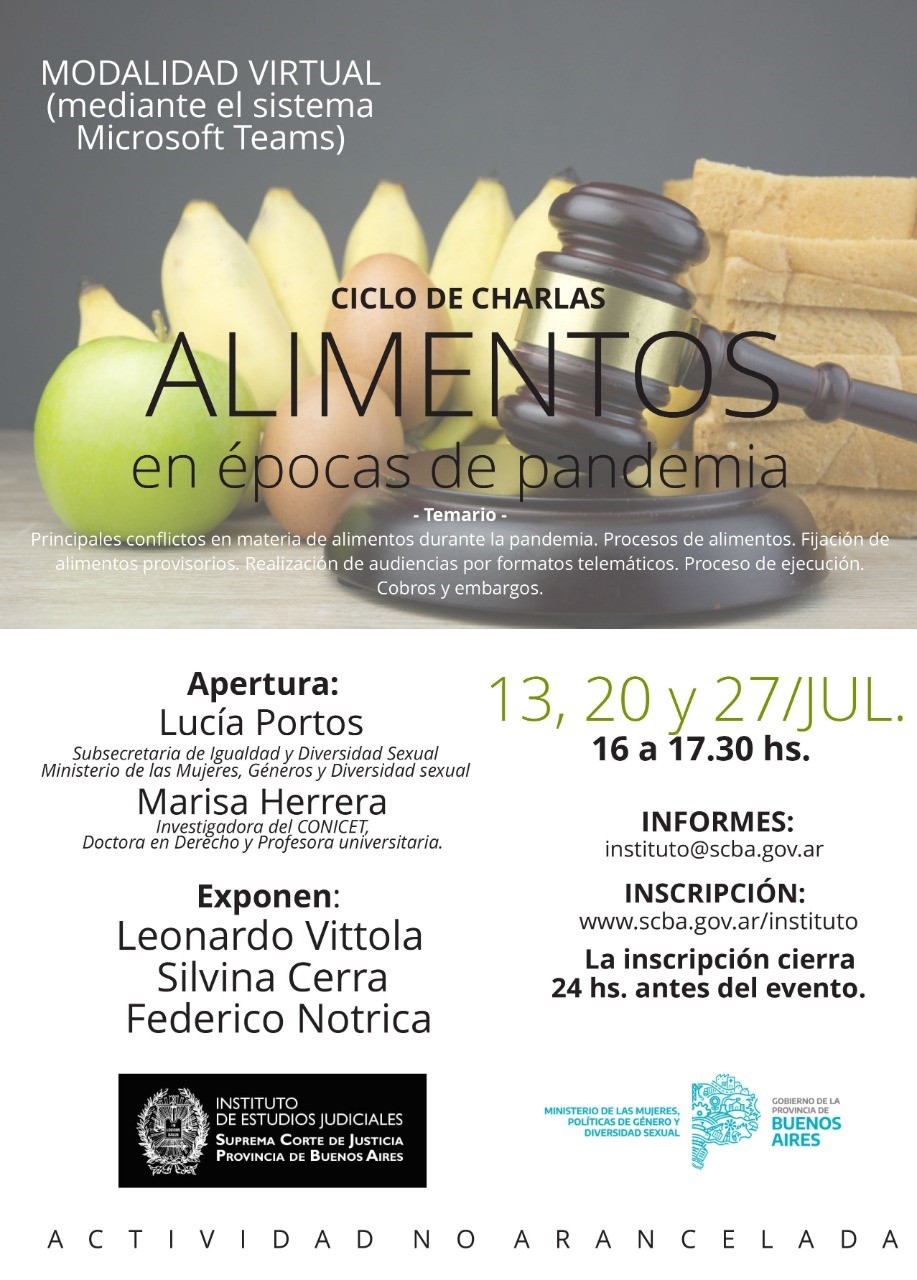 MODALIDAD VIRTUAL
(mediante el sistema
Microsoft Teams)

CICLO DE CHARLAS
ALIMENTOS
en épocas de pandemia

- Temario -
Principales conflictos en materia de alimentos durante la pandemia. Procesos de alimentos. Fijación de alimentos provisorios. Realización de audiencias por formatos telemáticos. Proceso de ejecución. Cobros y embargos.

Apertura:
Lucía Portos
Subsecretaria de Igualdad y Diversidad Sexual
Ministerio de las Mujeres, Géneros y Diversidad sexual
Marisa Herrera
Investigadora del CONICET,
Doctora en Derecho y Profesora universitaria.

Exponen:
Leonardo Vittola
Silvina Cerra
Federico Notrica

13, 20 y 27/JUL.
16 a 17.30 hs.

INFORMES:
instituto@scba.gov.ar

INSCRIPCIÓN:
www.scba.gov.ar/instituto

La inscripción cierra
24 hs. antes del evento.

INSTITUTO
DE ESTUDIOS JUDICIALES
SUPREMA CORTE DE JUSTICIA
PROVINCIA DE BUENOS AIRES

MINISTERIO DE LAS MUJERES,
POLÍTICAS DE GÉNERO Y
DIVERSIDAD SEXUAL

GOBIERNO DE LA
PROVINCIA DE
BUENOS
AIRES

ACTIVIDAD NO ARANCELADA